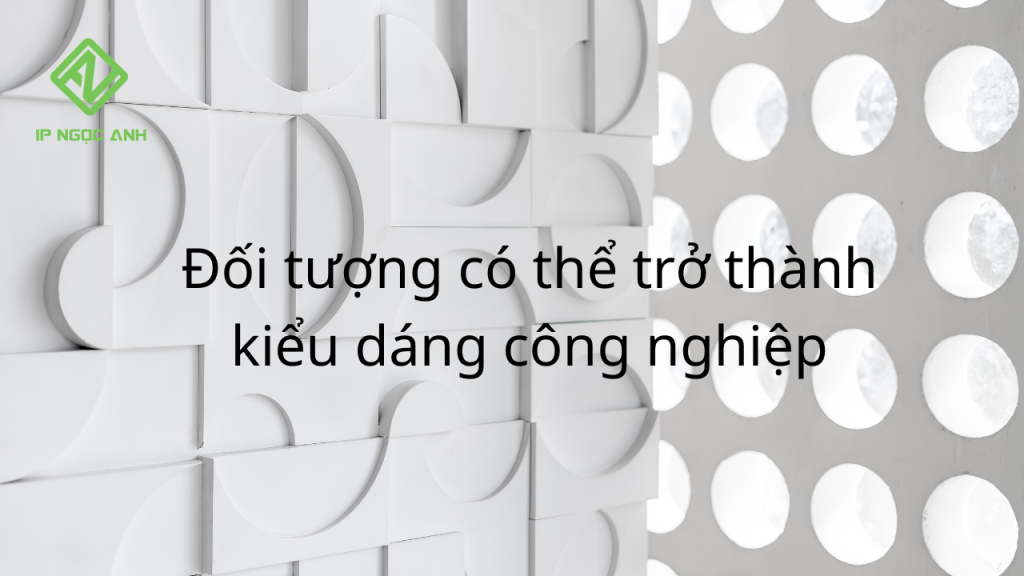 IP NGỌC ANH

Đối tượng có thể trở thành kiểu dáng công nghiệp